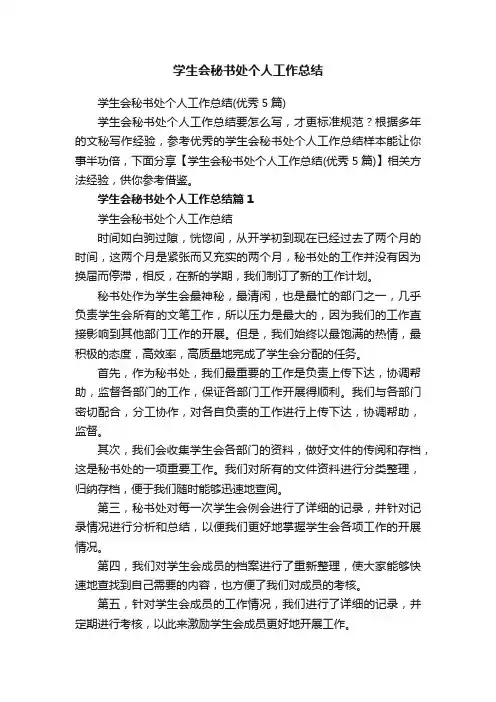 学生会秘书处个人工作总结

学生会秘书处个人工作总结(优秀 5 篇)

学生会秘书处个人工作总结要怎么写，才更标准规范？根据多年的文秘写作经验，参考优秀的学生会秘书处个人工作总结样本能让你事半功倍，下面分享【学生会秘书处个人工作总结(优秀 5 篇)】相关方法经验，供你参考借鉴。

学生会秘书处个人工作总结篇 1

学生会秘书处个人工作总结

时间如白驹过隙，恍惚间，从开学初到现在已经过去了两个月的时间，这两个月是紧张而又充实的两个月，秘书处的工作并没有因为换届而停滞，相反，在新的学期，我们制订了新的工作计划。

秘书处作为学生会最神秘，最清闲，也是最忙的部门之一，几乎负责学生会所有的文笔工作，所以压力是最大的，因为我们的工作直接影响到其他部门工作的开展。但是，我们始终以最饱满的热情，最积极的态度，高效率，高质量地完成了学生会分配的任务。

首先，作为秘书处，我们最重要的工作是负责上传下达，协调帮助，监督各部门的工作，保证各部门工作开展得顺利。我们与各部门密切配合，分工协作，对各自负责的工作进行上传下达，协调帮助，监督。

其次，我们会收集学生会各部门的资料，做好文件的传阅和存档，这是秘书处的一项重要工作。我们对所有的文件资料进行分类整理，归纳存档，便于我们随时能够迅速地查阅。

第三，秘书处对每一次学生会例会进行了详细的记录，并针对记录情况进行分析和总结，以便我们更好地掌握学生会各项工作的开展情况。

第四，我们对学生会成员的档案进行了重新整理，使大家能够快速地查找到自己需要的内容，也方便了我们对成员的考核。

第五，针对学生会成员的工作情况，我们进行了详细的记录，并定期进行考核，以此来激励学生会成员更好地开展工作。